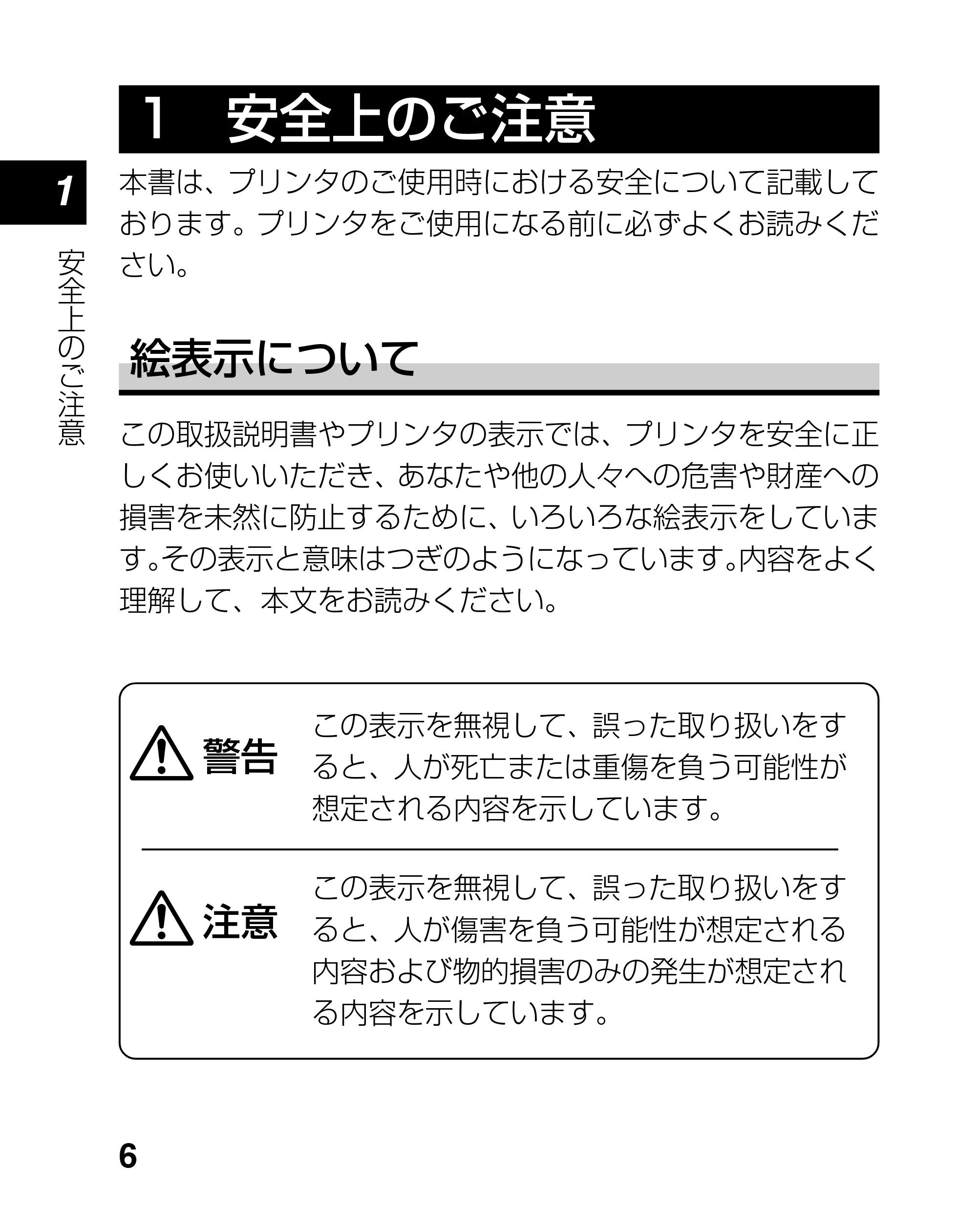 1 安全上のご注意

1

安全上のご注意

本書は、プリンタのご使用時における安全について記載しております。プリンタをご使用になる前に必ずよくお読みください。

絵表示について

この取扱説明書やプリンタの表示では、プリンタを安全に正しくお使いいただき、あなたや他の人々への危害や財産への損害を未然に防止するために、いろいろな絵表示をしています。その表示と意味はつぎのようになっています。内容をよく理解して、本文をお読みください。

警告

この表示を無視して、誤った取り扱いをすると、人が死亡または重傷を負う可能性が想定される内容を示しています。

注意

この表示を無視して、誤った取り扱いをすると、人が傷害を負う可能性が想定される内容および物的損害のみの発生が想定される内容を示しています。

6